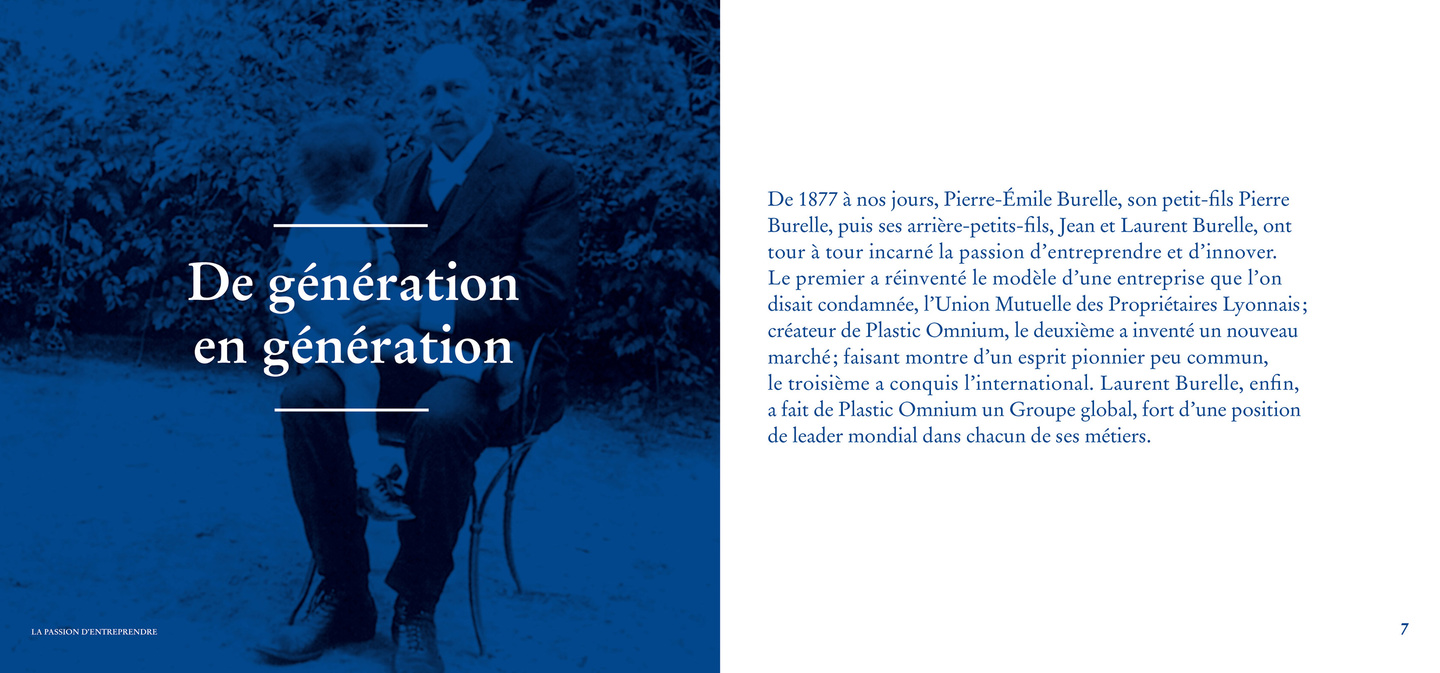 De génération en génération

LA PASSION D'ENTREPRENDRE

De 1877 à nos jours, Pierre-Émile Burelle, son petit-fils Pierre Burelle, puis ses arrière-petits-fils, Jean et Laurent Burelle, ont tour à tour incarné la passion d'entreprendre et d'innover. Le premier a réinventé le modèle d'une entreprise que l'on disait condamnée, l'Union Mutuelle des Propriétaires Lyonnais ; créateur de Plastic Omnium, le deuxième a inventé un nouveau marché ; faisant montre d'un esprit pionnier peu commun, le troisième a conquis l'international. Laurent Burelle, enfin, a fait de Plastic Omnium un Groupe global, fort d'une position de leader mondial dans chacun de ses métiers.

7